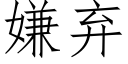 嫌弃